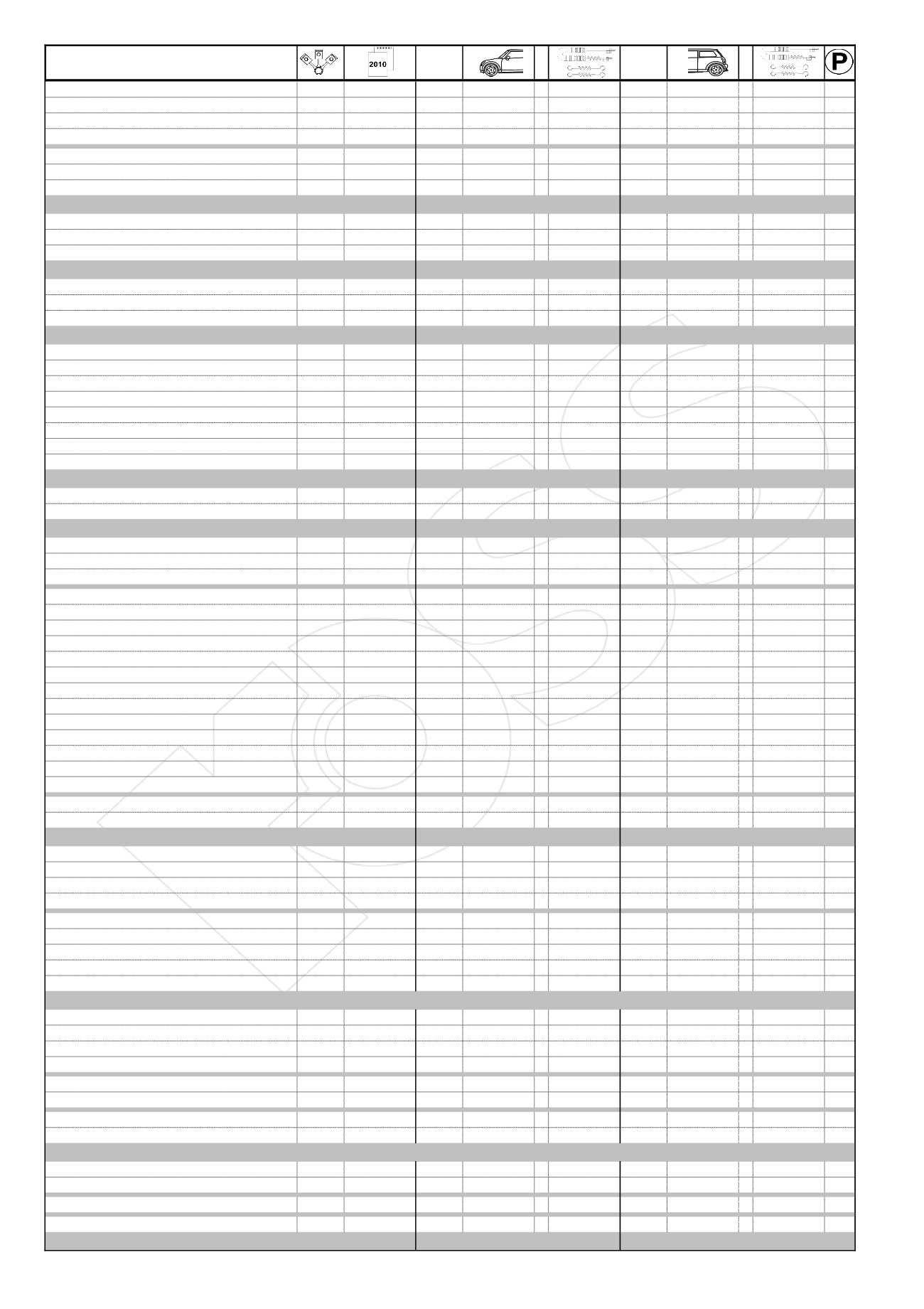 2010

P